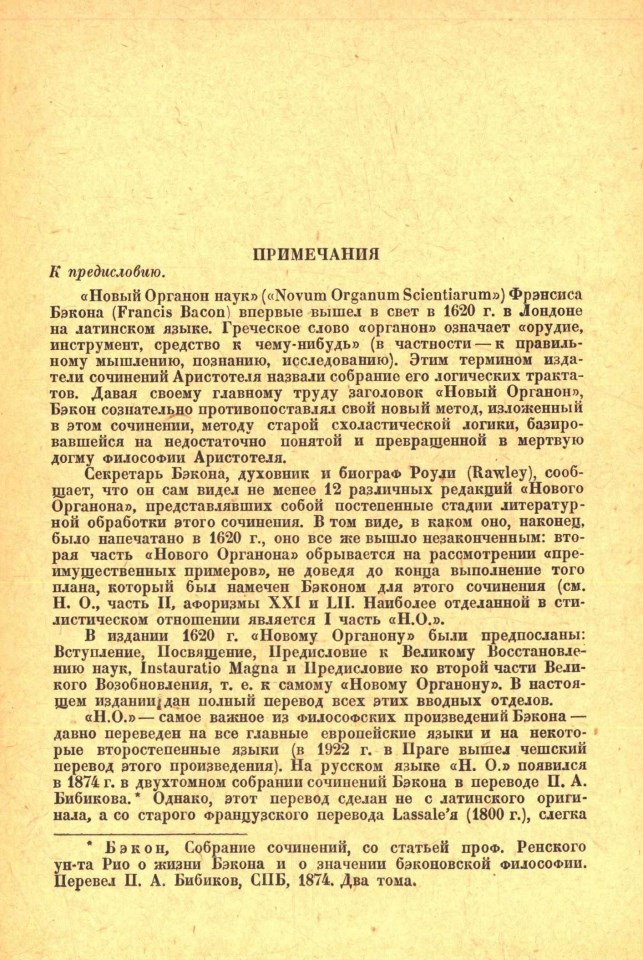 ПРИМЕЧАНИЯ

К предисловию.

«Новый Органон наук» («Novum Organum Scientiarum») Фрэнсиса Бэкона (Francis Bacon) впервые вышел в свет в 1620 г. в Лондоне на латинском языке. Греческое слово «органон» означает «орудие, инструмент, средство к чему-нибудь» (в частности — к правильному мышлению, познанию, исследованию). Этим термином издатели сочинений Аристотеля назвали собрание его логических трактатов. Давая своему главному труду заголовок «Новый Органон», Бэкон сознательно противопоставлял свой новый метод, изложенный в этом сочинении, методу старой схоластической логики, базировавшейся на недостаточно понятой и превращенной в мертвую догму философии Аристотеля.

Секретарь Бэкона, духовник и биограф Роули (Rawley), сообщает, что он сам видел не менее 12 различных редакций «Нового Органона», представлявших собой постепенные стадии литературной обработки этого сочинения. В том виде, в каком оно, наконец, было напечатано в 1620 г., оно все же вышло незаконченным: вторая часть «Нового Органона» обрывается на рассмотрении «преимущественных примеров», не доведя до конца выполнение того плана, который был намечен Бэконом для этого сочинения (см. Н. О., часть II, афоризмы XXI и LII. Наиболее отделанной в стилистическом отношении является I часть «Н.О.».

В издании 1620 г. «Новому Органону» были предпосланы: Вступление, Посвящение, Предисловие к Великому Восстановлению наук, Instauratio Magna и Предисловие ко второй части Великого Возобновления, т. е. к самому «Новому Органону». В настоящем издании дан полный перевод всех этих вводных отделов.

«Н.О.» — самое важное из философских произведений Бэкона — давно переведен на все главные европейские языки и на некоторые второстепенные языки (в 1922 г. в Праге вышел чешский перевод этого произведения). На русском языке «Н. О.» появился в 1874 г. в двухтомном собрании сочинений Бэкона в переводе П. А. Бибикова.* Однако, этот перевод сделан не с латинского оригинала, а со старого французского перевода Lassale'я (1800 г.), слегка

* Бэкон, Собрание сочинений, со статьей проф. Ренского ун-та Рио о жизни Бэкона и о значении бэконовской философии. Перевел П. А. Бибиков, СПБ, 1874. Два тома.